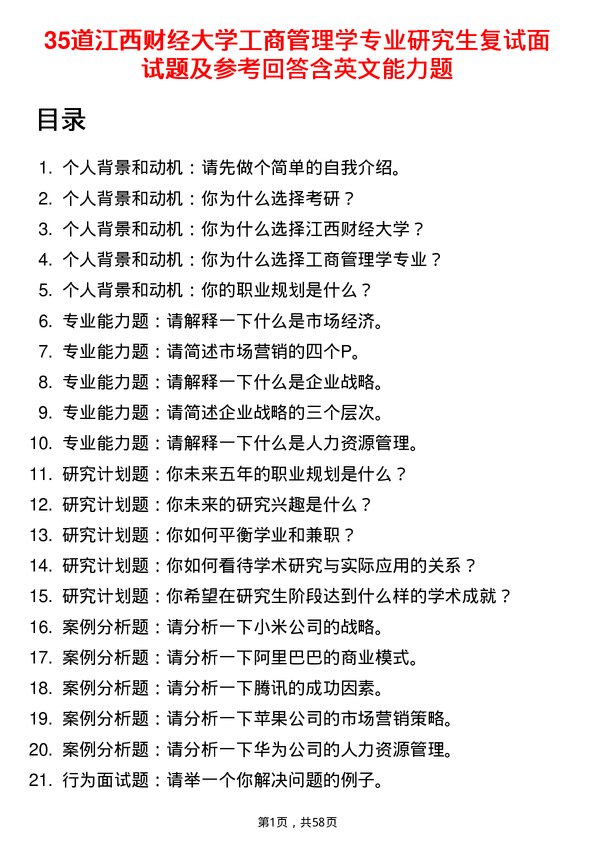 35道江西财经大学工商管理学专业研究生复试面试题及参考回答含英文能力题

目录

1. 个人背景和动机：请先做个简单的自我介绍。
2. 个人背景和动机：你为什么选择考研？
3. 个人背景和动机：你为什么选择江西财经大学？
4. 个人背景和动机：你为什么选择工商管理学专业？
5. 个人背景和动机：你的职业规划是什么？
6. 专业能力题：请解释一下什么是市场经济。
7. 专业能力题：请简述市场营销的四个P。
8. 专业能力题：请解释一下什么是企业战略。
9. 专业能力题：请简述企业战略的三个层次。
10. 专业能力题：请解释一下什么是人力资源管理。
11. 研究计划题：你未来五年的职业规划是什么？
12. 研究计划题：你未来的研究兴趣是什么？
13. 研究计划题：你如何平衡学业和兼职？
14. 研究计划题：你如何看待学术研究与实际应用的关系？
15. 研究计划题：你希望在研究生阶段达到什么样的学术成就？
16. 案例分析题：请分析一下小米公司的战略。
17. 案例分析题：请分析一下阿里巴巴的商业模式。
18. 案例分析题：请分析一下腾讯的成功因素。
19. 案例分析题：请分析一下苹果公司的市场营销策略。
20. 案例分析题：请分析一下华为公司的人力资源管理。
21. 行为面试题：请举一个你解决问题的例子。

第1页，共58页